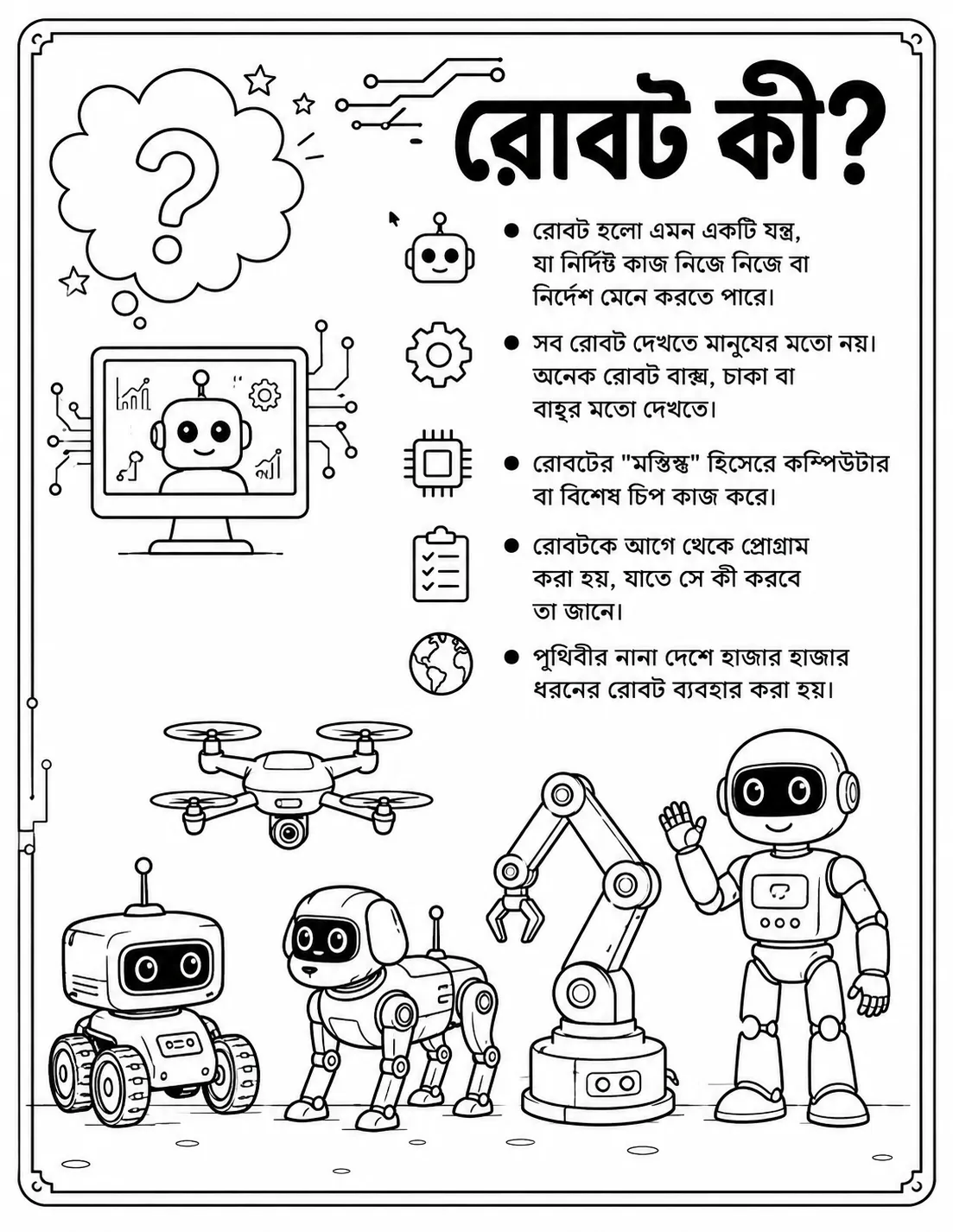 ?

রোবট কী?

● রোবট হলো এমন একটি যন্ত্র, যা নির্দিষ্ট কাজ নিজে নিজে বা নির্দেশ মেনে করতে পারে।

● সব রোবট দেখতে মানুষের মতো নয়। অনেক রোবট বাক্স, চাকা বা বাহুর মতো দেখতে।

● রোবটের "মস্তিস্ক" হিসেরে কম্পিউটার বা বিশেষ চিপ কাজ করে।

● রোবটকে আগে থেকে প্রোগ্রাম করা হয়, যাতে সে কী করবে তা জানে।

● পৃথিবীর নানা দেশে হাজার হাজার ধরনের রোবট ব্যবহার করা হয়।